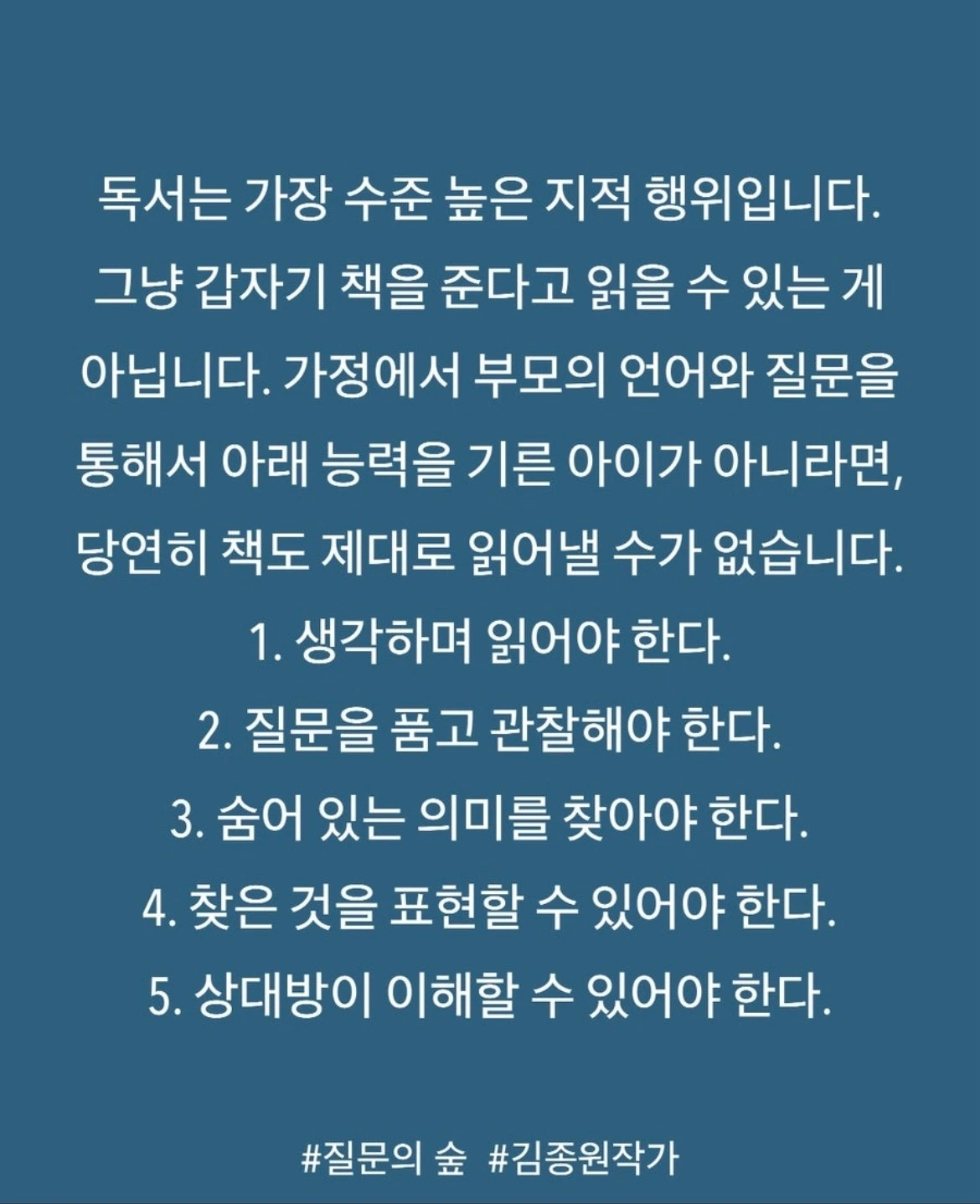 독서는 가장 수준 높은 지적 행위입니다. 그냥 갑자기 책을 준다고 읽을 수 있는 게 아닙니다. 가정에서 부모의 언어와 질문을 통해서 아래 능력을 기른 아이가 아니라면, 당연히 책도 제대로 읽어낼 수가 없습니다.

1. 생각하며 읽어야 한다.
2. 질문을 품고 관찰해야 한다.
3. 숨어 있는 의미를 찾아야 한다.
4. 찾은 것을 표현할 수 있어야 한다.
5. 상대방이 이해할 수 있어야 한다.

#질문의 숲 #김종원작가